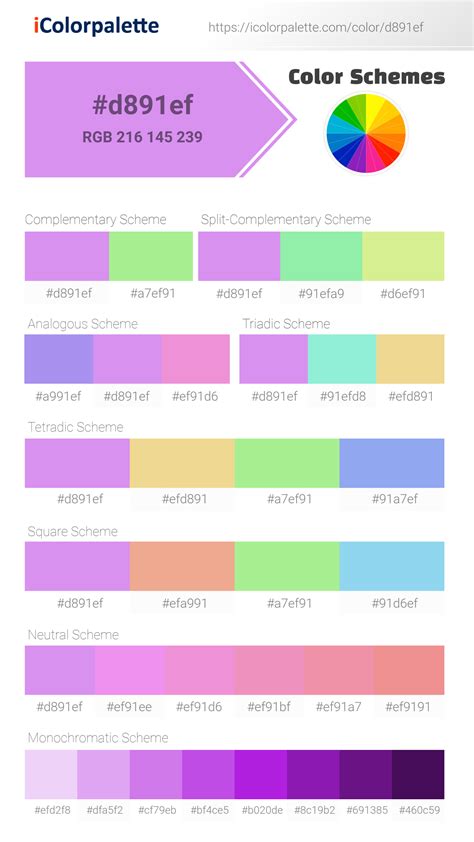 iColorpalette

https://icolorpalette.com/color/d891ef

#d891ef
RGB 216 145 239

Color Schemes

Complementary Scheme
#d891ef #a7ef91

Split-Complementary Scheme
#d891ef #91efa9 #d6ef91

Analogous Scheme
#a991ef #d891ef #ef91d6

Triadic Scheme
#d891ef #91efd8 #efd891

Tetradic Scheme
#d891ef #efd891 #a7ef91 #91a7ef

Square Scheme
#d891ef #efa991 #a7ef91 #91d6ef

Neutral Scheme
#d891ef #ef91ee #ef91d6 #ef91bf #ef91a7 #ef9191

Monochromatic Scheme
#efd2f8 #dfa5f2 #cf79eb #bf4ce5 #b020de #8c19b2 #691385 #460c59